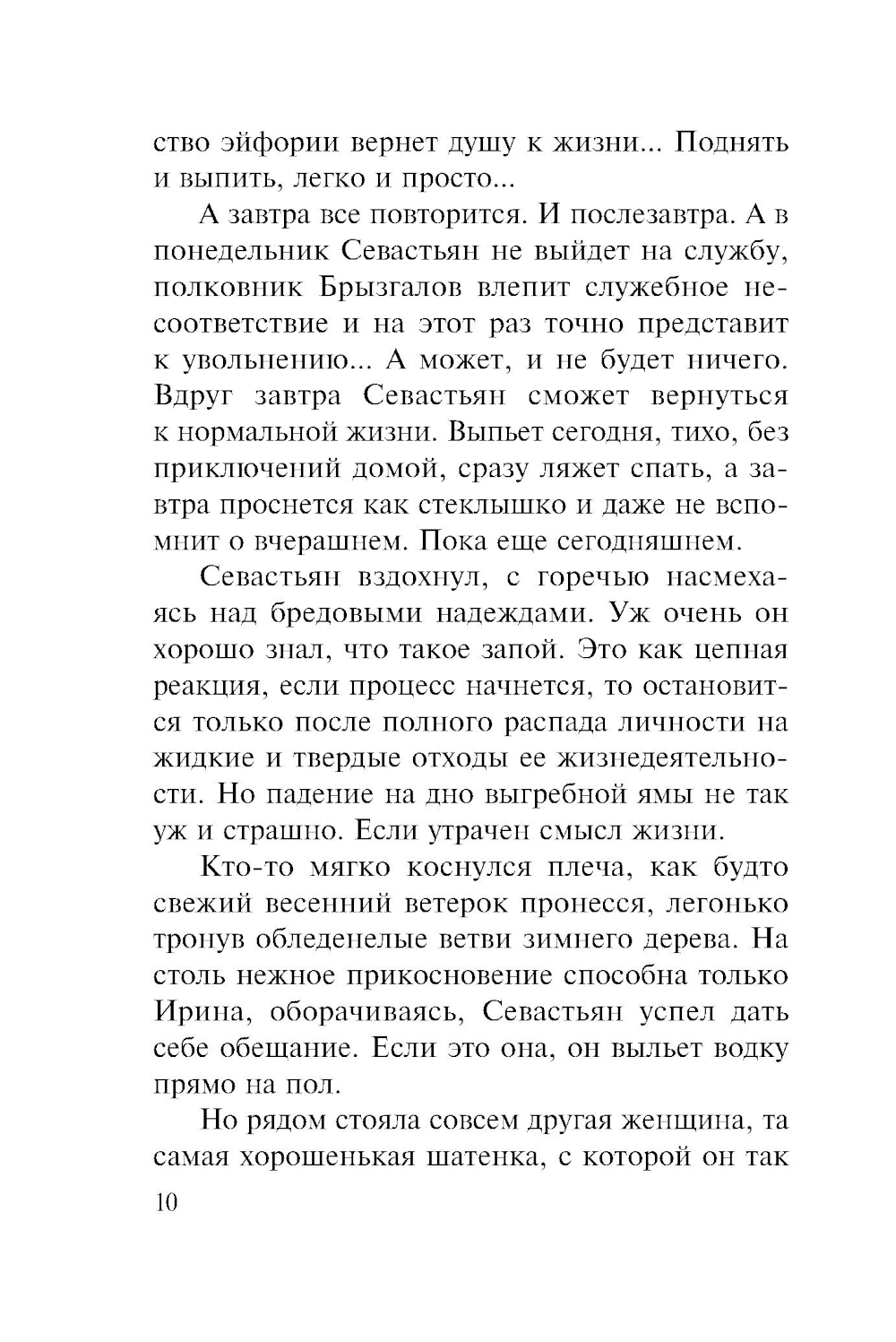 ство эйфории вернет душу к жизни... Поднять и выпить, легко и просто...

А завтра все повторится. И послезавтра. А в понедельник Севастьян не выйдет на службу, полковник Брызгалов влепит служебное несоответствие и на этот раз точно представит к увольнению... А может, и не будет ничего. Вдруг завтра Севастьян сможет вернуться к нормальной жизни. Выпьет сегодня, тихо, без приключений домой, сразу ляжет спать, а завтра проснется как стеклышко и даже не вспомнит о вчерашнем. Пока еще сегодняшнем.

Севастьян вздохнул, с горечью насмехаясь над бредовыми надеждами. Уж очень он хорошо знал, что такое запой. Это как цепная реакция, если процесс начнется, то остановится только после полного распада личности на жидкие и твердые отходы ее жизнедеятельности. Но падение на дно выгребной ямы не так уж и страшно. Если утрачен смысл жизни.

Кто-то мягко коснулся плеча, как будто свежий весенний ветерок пронесся, легонько тронув обледенелые ветви зимнего дерева. На столь нежное прикосновение способна только Ирина, оборачиваясь, Севастьян успел дать себе обещание. Если это она, он выльет водку прямо на пол.

Но рядом стояла совсем другая женщина, та самая хорошенькая шатенка, с которой он так

10